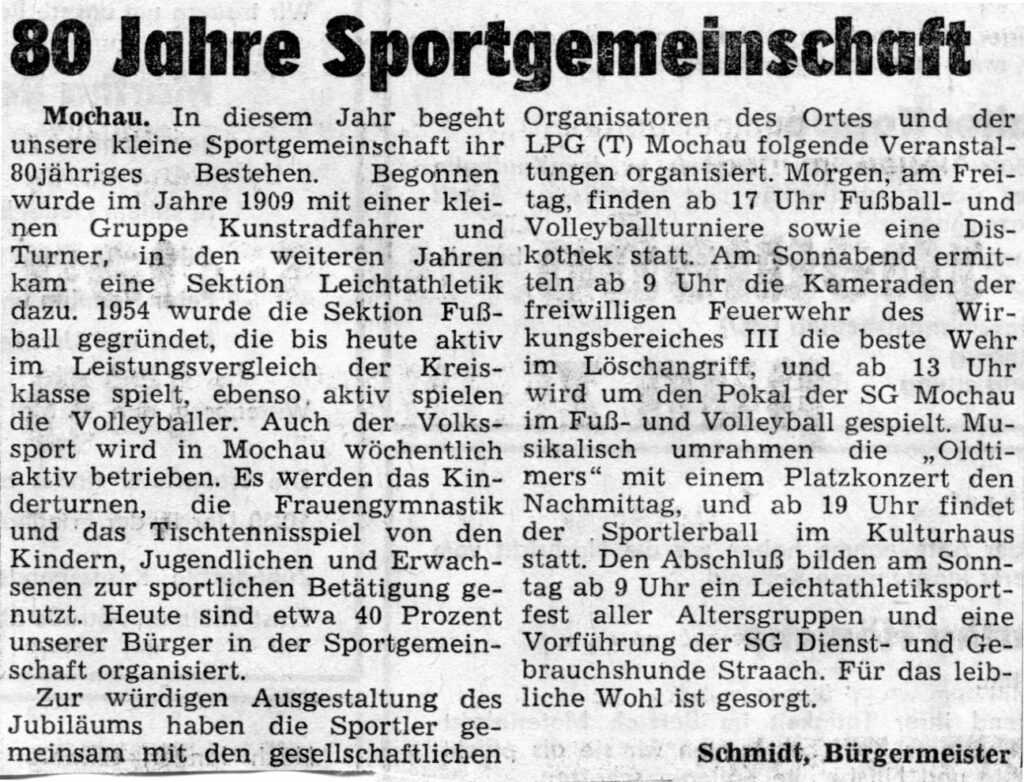 80 Jahre Sportgemeinschaft

Mochau. In diesem Jahr begeht unsere kleine Sportgemeinschaft ihr 80jähriges Bestehen. Begonnen wurde im Jahre 1909 mit einer kleinen Gruppe Kunstradfahrer und Turner, in den weiteren Jahren kam eine Sektion Leichtathletik dazu. 1954 wurde die Sektion Fußball gegründet, die bis heute aktiv im Leistungsvergleich der Kreisklasse spielt, ebenso aktiv spielen die Volleyballer. Auch der Volkssport wird in Mochau wöchentlich aktiv betrieben. Es werden das Kinderturnen, die Frauengymnastik und das Tischtennisspiel von den Kindern, Jugendlichen und Erwachsenen zur sportlichen Betätigung genutzt. Heute sind etwa 40 Prozent unserer Bürger in der Sportgemeinschaft organisiert.

Zur würdigen Ausgestaltung des Jubiläums haben die Sportler gemeinsam mit den gesellschaftlichen Organisatoren des Ortes und der LPG (T) Mochau folgende Veranstaltungen organisiert. Morgen, am Freitag, finden ab 17 Uhr Fußball- und Volleyballturniere sowie eine Diskothek statt. Am Sonnabend ermitteln ab 9 Uhr die Kameraden der freiwilligen Feuerwehr des Wirkungsbereiches III die beste Wehr im Löschangriff, und ab 13 Uhr wird um den Pokal der SG Mochau im Fuß- und Volleyball gespielt. Musikalisch umrahmen die „Oldtimers“ mit einem Platzkonzert den Nachmittag, und ab 19 Uhr findet der Sportlerball im Kulturhaus statt. Den Abschluß bilden am Sonntag ab 9 Uhr ein Leichtathletiksportfest aller Altersgruppen und eine Vorführung der SG Dienst- und Gebrauchshunde Straach. Für das leibliche Wohl ist gesorgt.

Schmidt, Bürgermeister